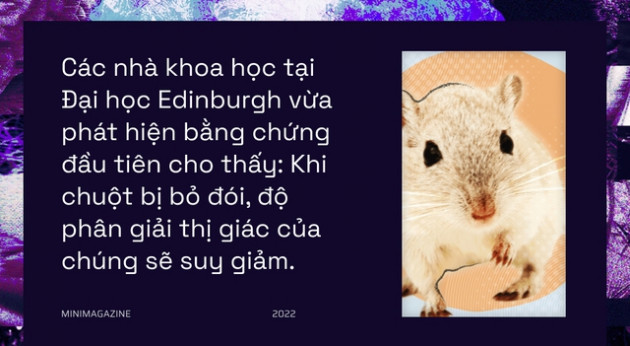 Các nhà khoa học tại Đại học Edinburgh vừa phát hiện bằng chứng đầu tiên cho thấy: Khi chuột bị bỏ đói, độ phân giải thị giác của chúng sẽ suy giảm.

MINIMAGAZINE

2022